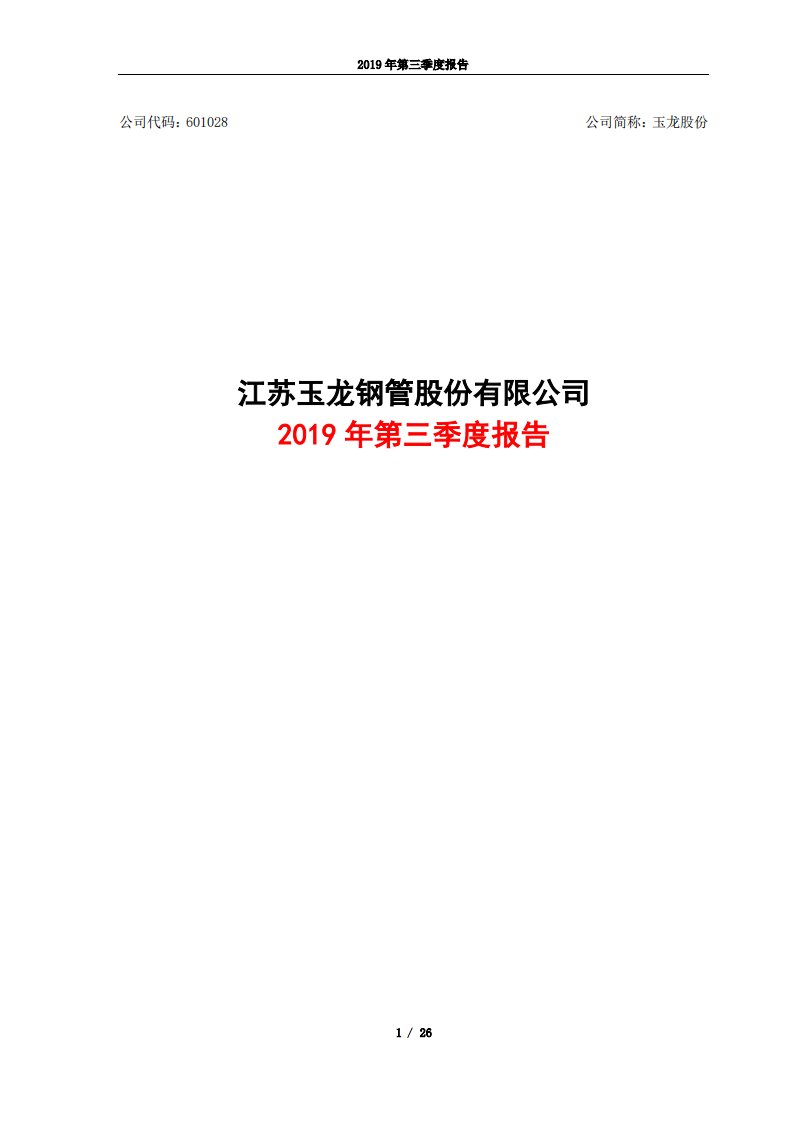 2019 年第三季度报告

公司代码：601028

公司简称：玉龙股份

江苏玉龙钢管股份有限公司
2019 年第三季度报告

1 / 26